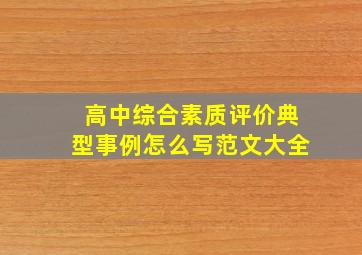 高中综合素质评价典型事例怎么写范文大全